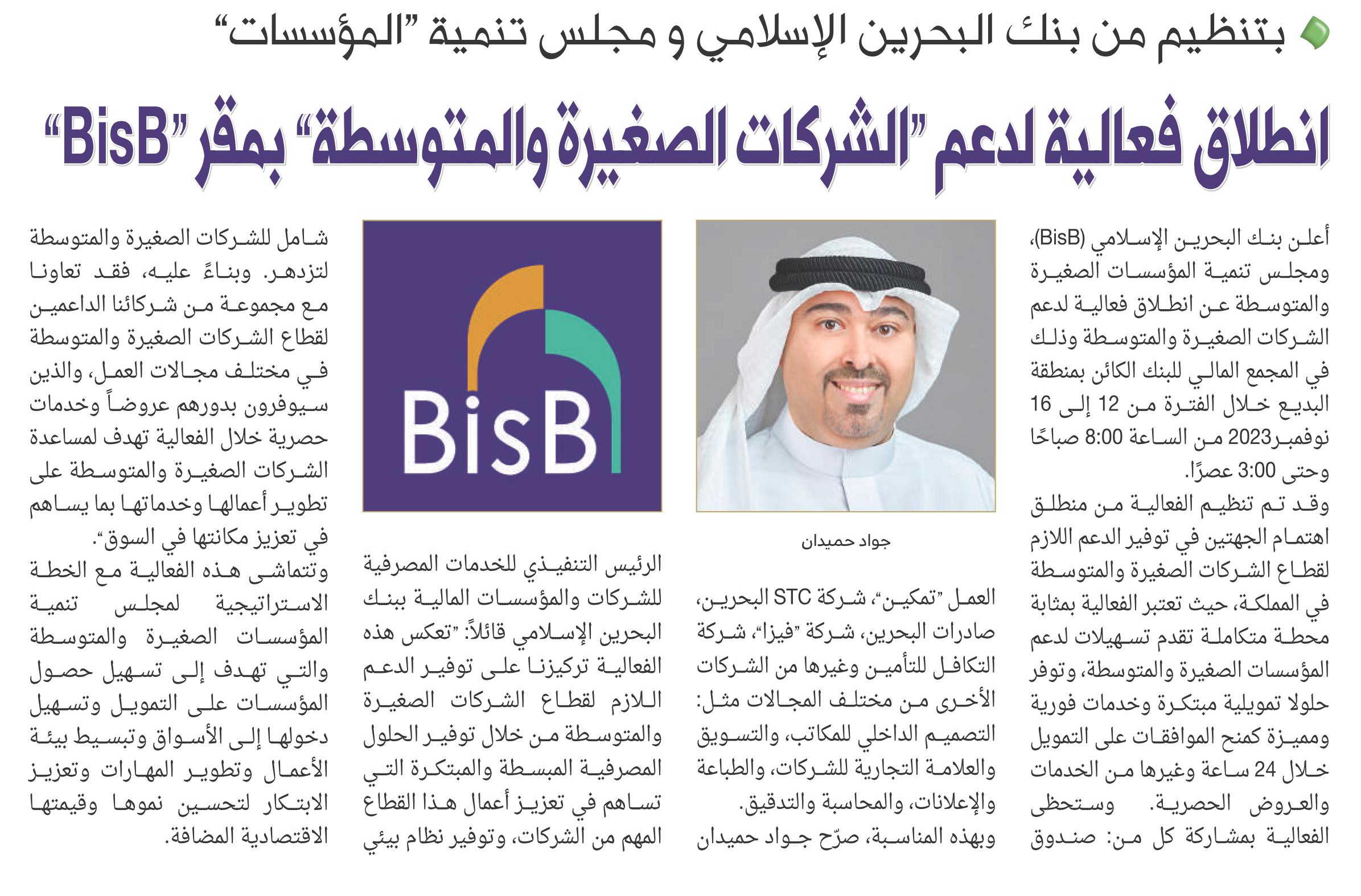 بتنظيم من بنك البحرين الإسلامي و مجلس تنمية "المؤسسات"

انطلاق فعالية لدعم "الشركات الصغيرة والمتوسطة" بمقر "BisB"

أعلن بنك البحرين الإسلامي (BisB)، ومجلس تنمية المؤسسات الصغيرة والمتوسطة عن انطلاق فعالية لدعم الشركات الصغيرة والمتوسطة وذلك في المجمع المالي للبنك الكائن بمنطقة البديع خلال الفترة من 12 إلى 16 نوفمبر2023 من الساعة 8:00 صباحًا وحتى 3:00 عصرًا.

وقد تم تنظيم الفعالية من منطلق اهتمام الجهتين في توفير الدعم اللازم لقطاع الشركات الصغيرة والمتوسطة في المملكة، حيث تعتبر الفعالية بمثابة محطة متكاملة تقدم تسهيلات لدعم المؤسسات الصغيرة والمتوسطة، وتوفر حلولا تمويلية مبتكرة وخدمات فورية ومميزة كمنح الموافقات على التمويل خلال 24 ساعة وغيرها من الخدمات والعروض الحصرية. وستحظى الفعالية بمشاركة كل من: صندوق

جواد حميدان

العمل "تمكين"، شركة STC البحرين، صادرات البحرين، شركة "فيزا"، شركة التكافل للتأمين وغيرها من الشركات الأخرى من مختلف المجالات مثل: التصميم الداخلي للمكاتب، والتسويق والعلامة التجارية للشركات، والطباعة والإعلانات، والمحاسبة والتدقيق.

وبهذه المناسبة، صرّح جواد حميدان

BisB

الرئيس التنفيذي للخدمات المصرفية للشركات والمؤسسات المالية ببنك البحرين الإسلامي قائلاً: "تعكس هذه الفعالية تركيزنا على توفير الدعم اللازم لقطاع الشركات الصغيرة والمتوسطة من خلال توفير الحلول المصرفية المبسطة والمبتكرة التي تساهم في تعزيز أعمال هذا القطاع المهم من الشركات، وتوفير نظام بيئي

شامل للشركات الصغيرة والمتوسطة لتزدهر. وبناءً عليه، فقد تعاونا مع مجموعة من شركائنا الداعمين لقطاع الشركات الصغيرة والمتوسطة في مختلف مجالات العمل، والذين سيوفرون بدورهم عروضاً وخدمات حصرية خلال الفعالية تهدف لمساعدة الشركات الصغيرة والمتوسطة على تطوير أعمالها وخدماتها بما يساهم في تعزيز مكانتها في السوق".

وتتماشى هذه الفعالية مع الخطة الاستراتيجية لمجلس تنمية المؤسسات الصغيرة والمتوسطة والتي تهدف إلى تسهيل حصول المؤسسات على التمويل وتسهيل دخولها إلى الأسواق وتبسيط بيئة الأعمال وتطوير المهارات وتعزيز الابتكار لتحسين نموها وقيمتها الاقتصادية المضافة.